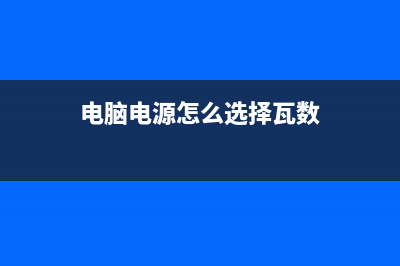 电脑电源怎么选择瓦数